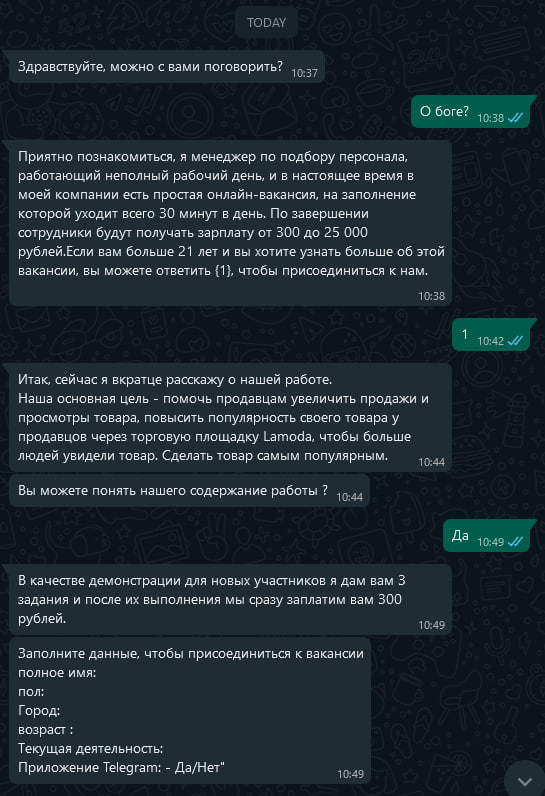 TODAY

Здравствуйте, можно с вами поговорить? 10:37

О боге? 10:38

Приятно познакомиться, я менеджер по подбору персонала, работающий неполный рабочий день, и в настоящее время в моей компании есть простая онлайн-вакансия, на заполнение которой уходит всего 30 минут в день. По завершении сотрудники будут получать зарплату от 300 до 25 000 рублей.Если вам больше 21 лет и вы хотите узнать больше об этой вакансии, вы можете ответить {1}, чтобы присоединиться к нам. 10:38

1 10:42

Итак, сейчас я вкратце расскажу о нашей работе.
Наша основная цель - помочь продавцам увеличить продажи и просмотры товара, повысить популярность своего товара у продавцов через торговую площадку Lamoda, чтобы больше людей увидели товар. Сделать товар самым популярным. 10:44

Вы можете понять нашего содержание работы ? 10:44

Да 10:49

В качестве демонстрации для новых участников я дам вам 3 задания и после их выполнения мы сразу заплатим вам 300 рублей. 10:49

Заполните данные, чтобы присоединиться к вакансии
полное имя:
пол:
Город:
возраст :
Текущая деятельность:
Приложение Telegram: - Да/Нет" 10:49